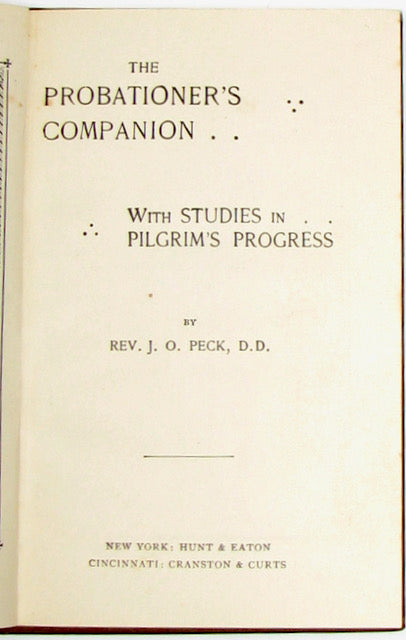 THE
PROBATIONER'S
COMPANION . .

WITH STUDIES IN . .
PILGRIM'S PROGRESS

BY

REV. J. O. PECK, D.D.

NEW YORK: HUNT & EATON
CINCINNATI: CRANSTON & CURTS